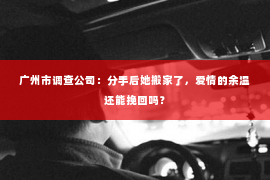 广州市调查公司：分手后她搬家了，爱情的余温还能挽回吗？